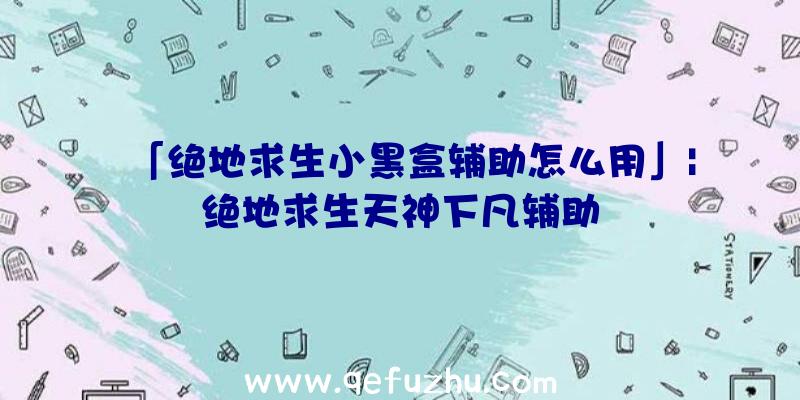 「绝地求生小黑盒辅助怎么用」：绝地求生天神下凡辅助

STATIONERY

www.qefuzhu.com